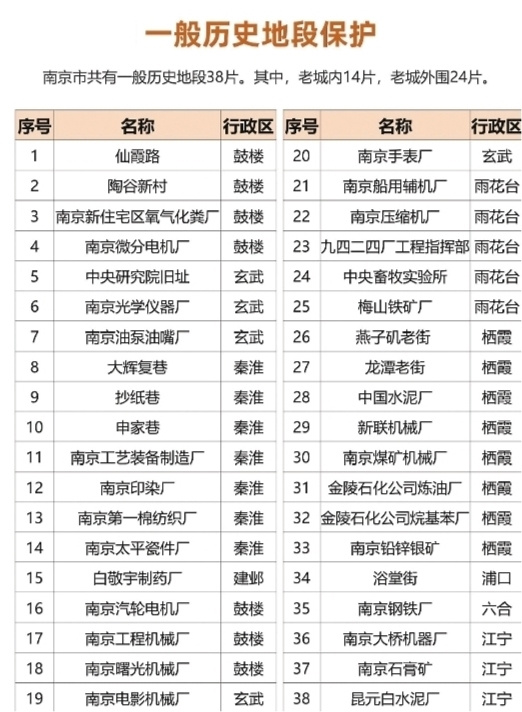 一般历史地段保护

南京市共有一般历史地段38片。其中，老城内14片，老城外围24片。

| 序号 | 名称 | 行政区 |
|---|---|---|
| 1 | 仙霞路 | 鼓楼 |
| 2 | 陶谷新村 | 鼓楼 |
| 3 | 南京新住宅区氧气化粪厂 | 鼓楼 |
| 4 | 南京微分电机厂 | 鼓楼 |
| 5 | 中央研究院旧址 | 玄武 |
| 6 | 南京光学仪器厂 | 玄武 |
| 7 | 南京油泵油嘴厂 | 玄武 |
| 8 | 大辉复巷 | 秦淮 |
| 9 | 抄纸巷 | 秦淮 |
| 10 | 申家巷 | 秦淮 |
| 11 | 南京工艺装备制造厂 | 秦淮 |
| 12 | 南京印染厂 | 秦淮 |
| 13 | 南京第一棉纺织厂 | 秦淮 |
| 14 | 南京太平瓷件厂 | 秦淮 |
| 15 | 白敬宇制药厂 | 建邺 |
| 16 | 南京汽轮电机厂 | 鼓楼 |
| 17 | 南京工程机械厂 | 鼓楼 |
| 18 | 南京曙光机械厂 | 鼓楼 |
| 19 | 南京电影机械厂 | 玄武 |

| 序号 | 名称 | 行政区 |
|---|---|---|
| 20 | 南京手表厂 | 玄武 |
| 21 | 南京船用辅机厂 | 雨花台 |
| 22 | 南京压缩机厂 | 雨花台 |
| 23 | 九四二四厂工程指挥部 | 雨花台 |
| 24 | 中央畜牧实验所 | 雨花台 |
| 25 | 梅山铁矿厂 | 雨花台 |
| 26 | 燕子矶老街 | 栖霞 |
| 27 | 龙潭老街 | 栖霞 |
| 28 | 中国水泥厂 | 栖霞 |
| 29 | 新联机械厂 | 栖霞 |
| 30 | 南京煤矿机械厂 | 栖霞 |
| 31 | 金陵石化公司炼油厂 | 栖霞 |
| 32 | 金陵石化公司烷基苯厂 | 栖霞 |
| 33 | 南京铅锌银矿 | 栖霞 |
| 34 | 浴堂街 | 浦口 |
| 35 | 南京钢铁厂 | 六合 |
| 36 | 南京大桥机器厂 | 江宁 |
| 37 | 南京石膏矿 | 江宁 |
| 38 | 昆元白水泥厂 | 江宁 |